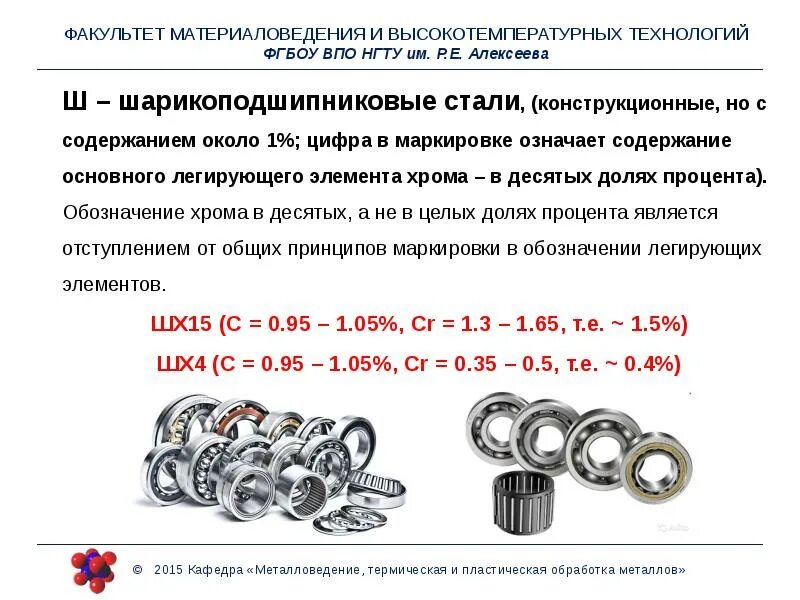 ФАКУЛЬТЕТ МАТЕРИАЛОВЕДЕНИЯ И ВЫСОКОТЕМПЕРАТУРНЫХ ТЕХНОЛОГИЙ
ФГБОУ ВПО НГТУ им. Р.Е. Алексеева

Ш – шарикоподшипниковые стали, (конструкционные, но с содержанием около 1%; цифра в маркировке означает содержание основного легирующего элемента хрома – в десятых долях процента). Обозначение хрома в десятых, а не в целых долях процента является отступлением от общих принципов маркировки в обозначении легирующих элементов.

ШХ15 (C = 0.95 – 1.05%, Cr = 1.3 – 1.65, т.е. ~ 1.5%)

ШХ4 (C = 0.95 – 1.05%, Cr = 0.35 – 0.5, т.е. ~ 0.4%)

© 2015 Кафедра «Металловедение, термическая и пластическая обработка металлов»